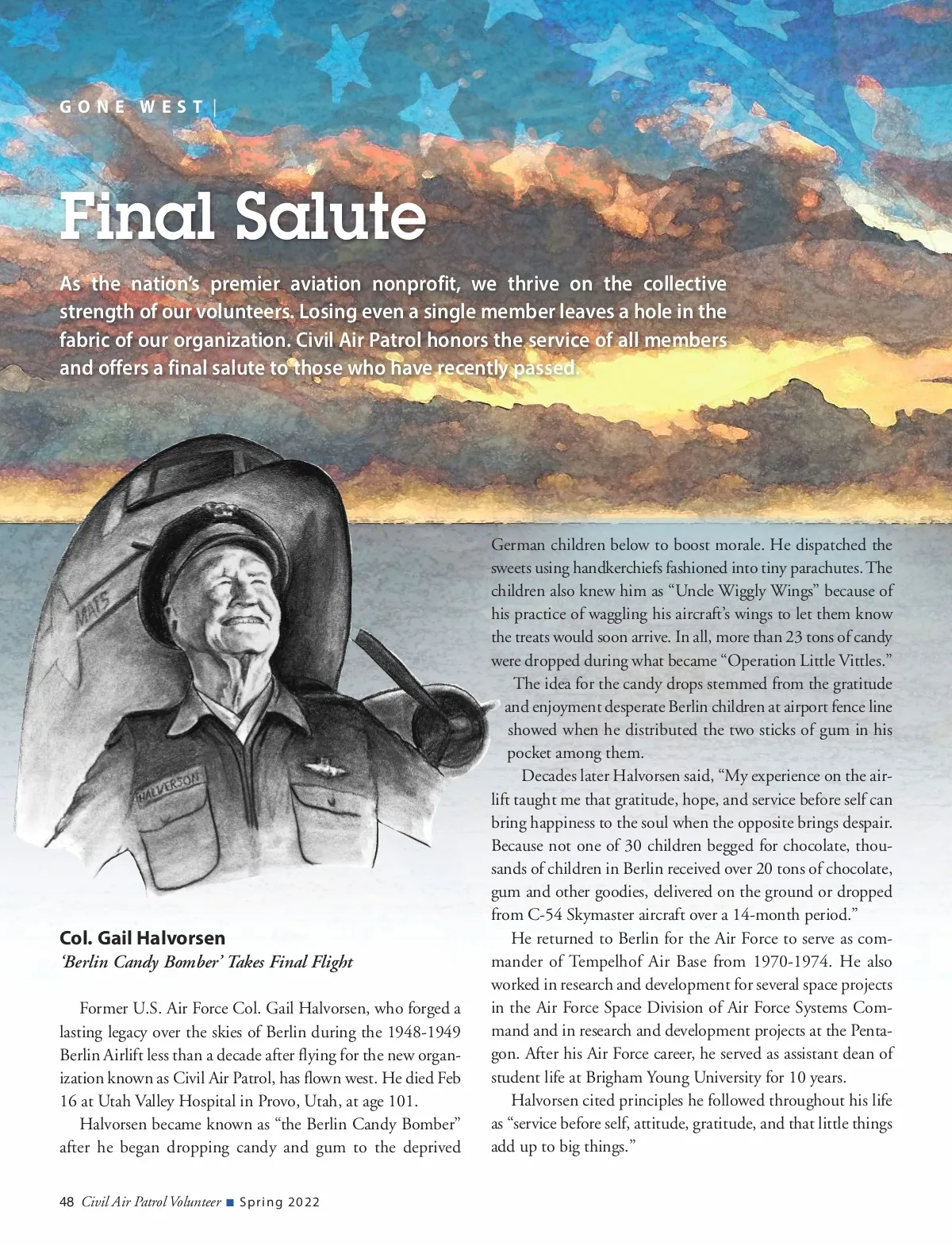 GONE WEST |

Final Salute

As the nation's premier aviation nonprofit, we thrive on the collective strength of our volunteers. Losing even a single member leaves a hole in the fabric of our organization. Civil Air Patrol honors the service of all members and offers a final salute to those who have recently passed.

MATS

HALVERSON

Col. Gail Halvorsen
'Berlin Candy Bomber' Takes Final Flight

Former U.S. Air Force Col. Gail Halvorsen, who forged a lasting legacy over the skies of Berlin during the 1948-1949 Berlin Airlift less than a decade after flying for the new organization known as Civil Air Patrol, has flown west. He died Feb 16 at Utah Valley Hospital in Provo, Utah, at age 101.

Halvorsen became known as "the Berlin Candy Bomber" after he began dropping candy and gum to the deprived German children below to boost morale. He dispatched the sweets using handkerchiefs fashioned into tiny parachutes. The children also knew him as "Uncle Wiggly Wings" because of his practice of waggling his aircraft's wings to let them know the treats would soon arrive. In all, more than 23 tons of candy were dropped during what became "Operation Little Vittles."

The idea for the candy drops stemmed from the gratitude and enjoyment desperate Berlin children at airport fence line showed when he distributed the two sticks of gum in his pocket among them.

Decades later Halvorsen said, "My experience on the airlift taught me that gratitude, hope, and service before self can bring happiness to the soul when the opposite brings despair. Because not one of 30 children begged for chocolate, thousands of children in Berlin received over 20 tons of chocolate, gum and other goodies, delivered on the ground or dropped from C-54 Skymaster aircraft over a 14-month period."

He returned to Berlin for the Air Force to serve as commander of Tempelhof Air Base from 1970-1974. He also worked in research and development for several space projects in the Air Force Space Division of Air Force Systems Command and in research and development projects at the Pentagon. After his Air Force career, he served as assistant dean of student life at Brigham Young University for 10 years.

Halvorsen cited principles he followed throughout his life as "service before self, attitude, gratitude, and that little things add up to big things."

48 Civil Air Patrol Volunteer ■ Spring 2022